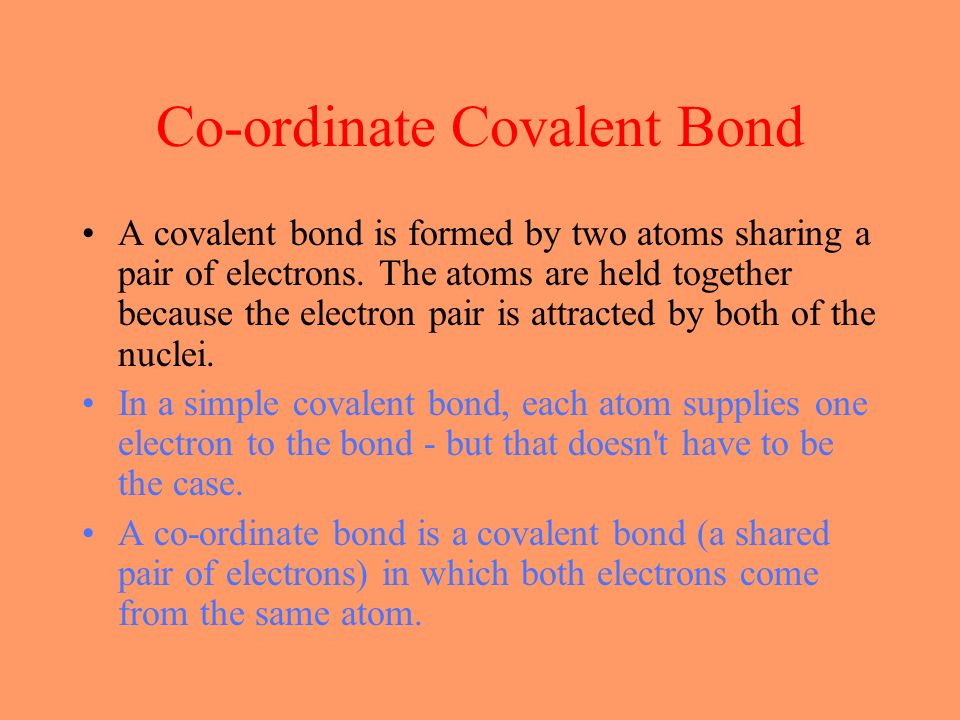 Co-ordinate Covalent Bond

• A covalent bond is formed by two atoms sharing a pair of electrons. The atoms are held together because the electron pair is attracted by both of the nuclei.

• In a simple covalent bond, each atom supplies one electron to the bond - but that doesn't have to be the case.

• A co-ordinate bond is a covalent bond (a shared pair of electrons) in which both electrons come from the same atom.